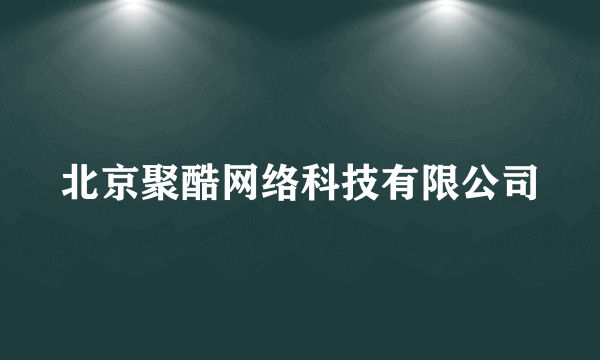 北京聚酷网络科技有限公司